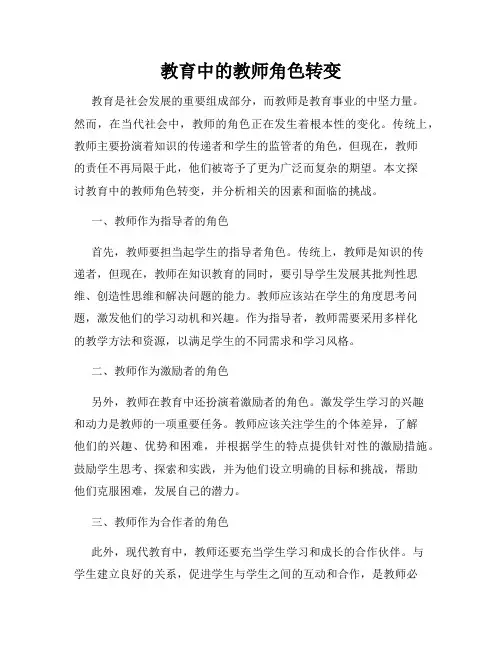 教育中的教师角色转变

教育是社会发展的重要组成部分，而教师是教育事业的中坚力量。然而，在当代社会中，教师的角色正在发生着根本性的变化。传统上，教师主要扮演着知识的传递者和学生的监管者的角色，但现在，教师的责任不再局限于此，他们被寄予了更为广泛而复杂的期望。本文探讨教育中的教师角色转变，并分析相关的因素和面临的挑战。

一、教师作为指导者的角色

首先，教师要担当起学生的指导者角色。传统上，教师是知识的传递者，但现在，教师在知识教育的同时，要引导学生发展其批判性思维、创造性思维和解决问题的能力。教师应该站在学生的角度思考问题，激发他们的学习动机和兴趣。作为指导者，教师需要采用多样化的教学方法和资源，以满足学生的不同需求和学习风格。

二、教师作为激励者的角色

另外，教师在教育中还扮演着激励者的角色。激发学生学习的兴趣和动力是教师的一项重要任务。教师应该关注学生的个体差异，了解他们的兴趣、优势和困难，并根据学生的特点提供针对性的激励措施。鼓励学生思考、探索和实践，并为他们设立明确的目标和挑战，帮助他们克服困难，发展自己的潜力。

三、教师作为合作者的角色

此外，现代教育中，教师还要充当学生学习和成长的合作伙伴。与学生建立良好的关系，促进学生与学生之间的互动和合作，是教师必